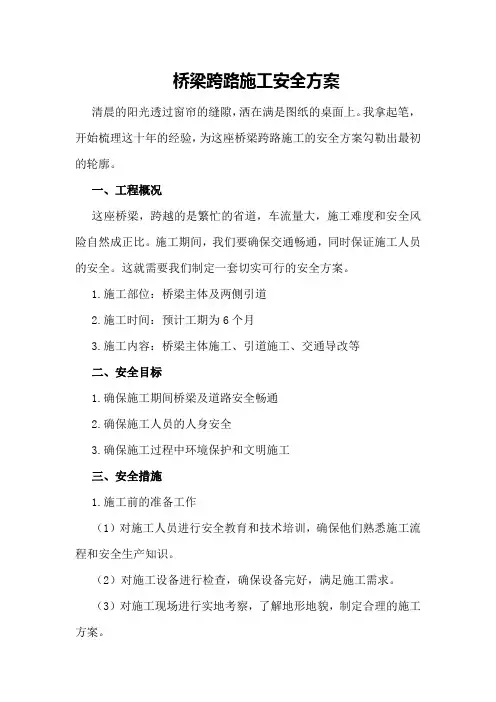 桥梁跨路施工安全方案

清晨的阳光透过窗帘的缝隙，洒在满是图纸的桌面上。我拿起笔，开始梳理这十年的经验，为这座桥梁跨路施工的安全方案勾勒出最初的轮廓。

一、工程概况

这座桥梁，跨越的是繁忙的省道，车流量大，施工难度和安全风险自然成正比。施工期间，我们要确保交通畅通，同时保证施工人员的安全。这就需要我们制定一套切实可行的安全方案。

1.施工部位：桥梁主体及两侧引道

2.施工时间：预计工期为6个月

3.施工内容：桥梁主体施工、引道施工、交通导改等

二、安全目标

1.确保施工期间桥梁及道路安全畅通

2.确保施工人员的人身安全

3.确保施工过程中环境保护和文明施工

三、安全措施

1.施工前的准备工作

（1）对施工人员进行安全教育和技术培训，确保他们熟悉施工流程和安全生产知识。

（2）对施工设备进行检查，确保设备完好，满足施工需求。

（3）对施工现场进行实地考察，了解地形地貌，制定合理的施工方案。